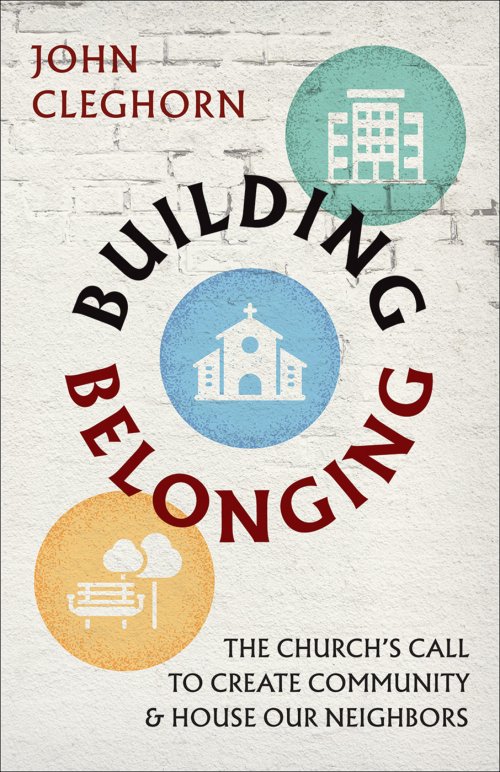 JOHN CLEGHORN

BUILDING BELONGING

THE CHURCH'S CALL TO CREATE COMMUNITY & HOUSE OUR NEIGHBORS